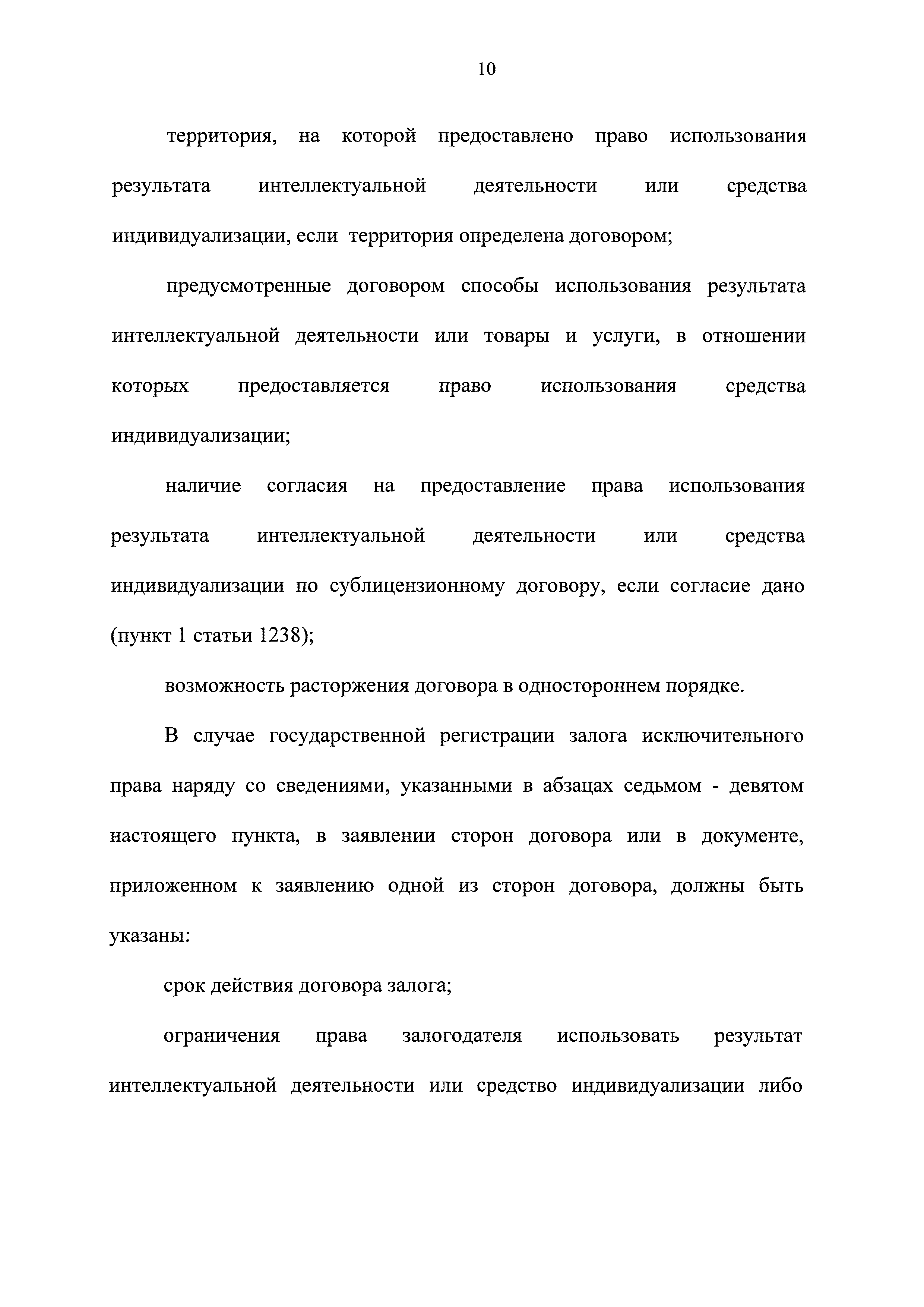 10

территория, на которой предоставлено право использования результата интеллектуальной деятельности или средства индивидуализации, если территория определена договором;

предусмотренные договором способы использования результата интеллектуальной деятельности или товары и услуги, в отношении которых предоставляется право использования средства индивидуализации;

наличие согласия на предоставление права использования результата интеллектуальной деятельности или средства индивидуализации по сублицензионному договору, если согласие дано (пункт 1 статьи 1238);

возможность расторжения договора в одностороннем порядке.

В случае государственной регистрации залога исключительного права наряду со сведениями, указанными в абзацах седьмом - девятом настоящего пункта, в заявлении сторон договора или в документе, приложенном к заявлению одной из сторон договора, должны быть указаны:

срок действия договора залога;

ограничения права залогодателя использовать результат интеллектуальной деятельности или средство индивидуализации либо